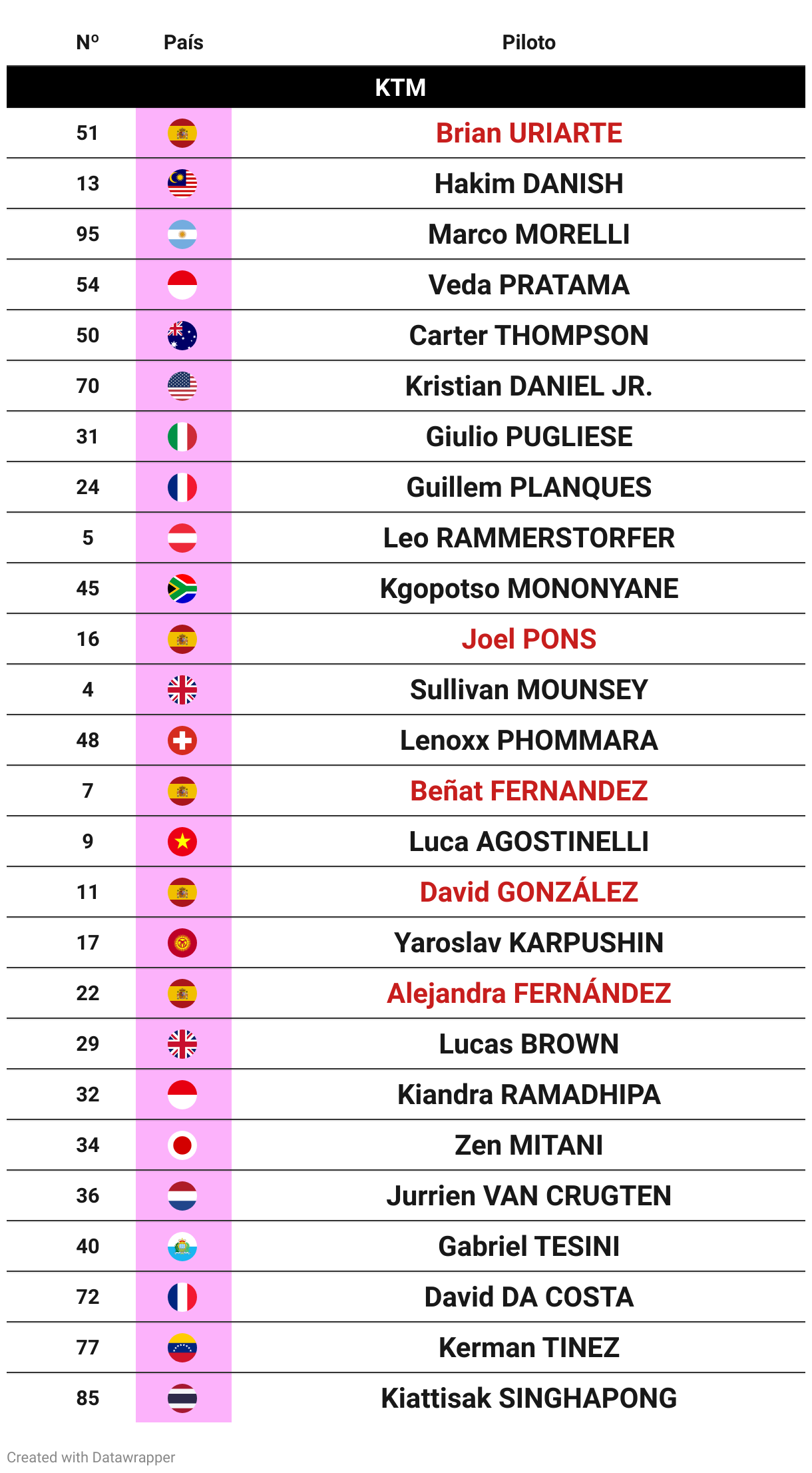 | Nº | País | Piloto |
|---|---|---|
| KTM | | |
| 51 | | Brian URIARTE |
| 13 | | Hakim DANISH |
| 95 | | Marco MORELLI |
| 54 | | Veda PRATAMA |
| 50 | | Carter THOMPSON |
| 70 | | Kristian DANIEL JR. |
| 31 | | Giulio PUGLIESE |
| 24 | | Guillem PLANQUES |
| 5 | | Leo RAMMERSTORFER |
| 45 | | Kgopotso MONONYANE |
| 16 | | Joel PONS |
| 4 | | Sullivan MOUNSEY |
| 48 | | Lenoxx PHOMMARA |
| 7 | | Beñat FERNANDEZ |
| 9 | | Luca AGOSTINELLI |
| 11 | | David GONZÁLEZ |
| 17 | | Yaroslav KARPUSHIN |
| 22 | | Alejandra FERNÁNDEZ |
| 29 | | Lucas BROWN |
| 32 | | Kiandra RAMADHIPA |
| 34 | | Zen MITANI |
| 36 | | Jurrien VAN CRUGTEN |
| 40 | | Gabriel TESINI |
| 72 | | David DA COSTA |
| 77 | | Kerman TINEZ |
| 85 | | Kiattisak SINGHAPONG |

Created with Datawrapper